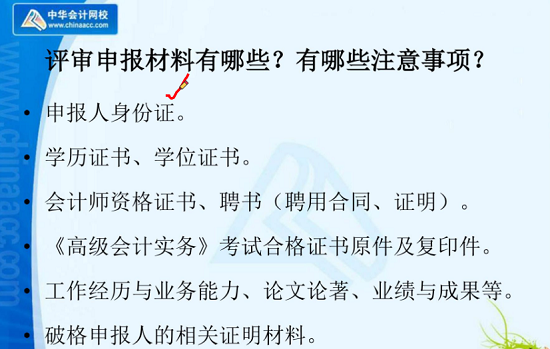 中华会计网校
www.chinaacc.com

www.chinaacc.com

评审申报材料有哪些？有哪些注意事项？

• 申报人身份证。

• 学历证书、学位证书。

• 会计师资格证书、聘书（聘用合同、证明）。

• 《高级会计实务》考试合格证书原件及复印件。

• 工作经历与业务能力、论文论著、业绩与成果等。

• 破格申报人的相关证明材料。